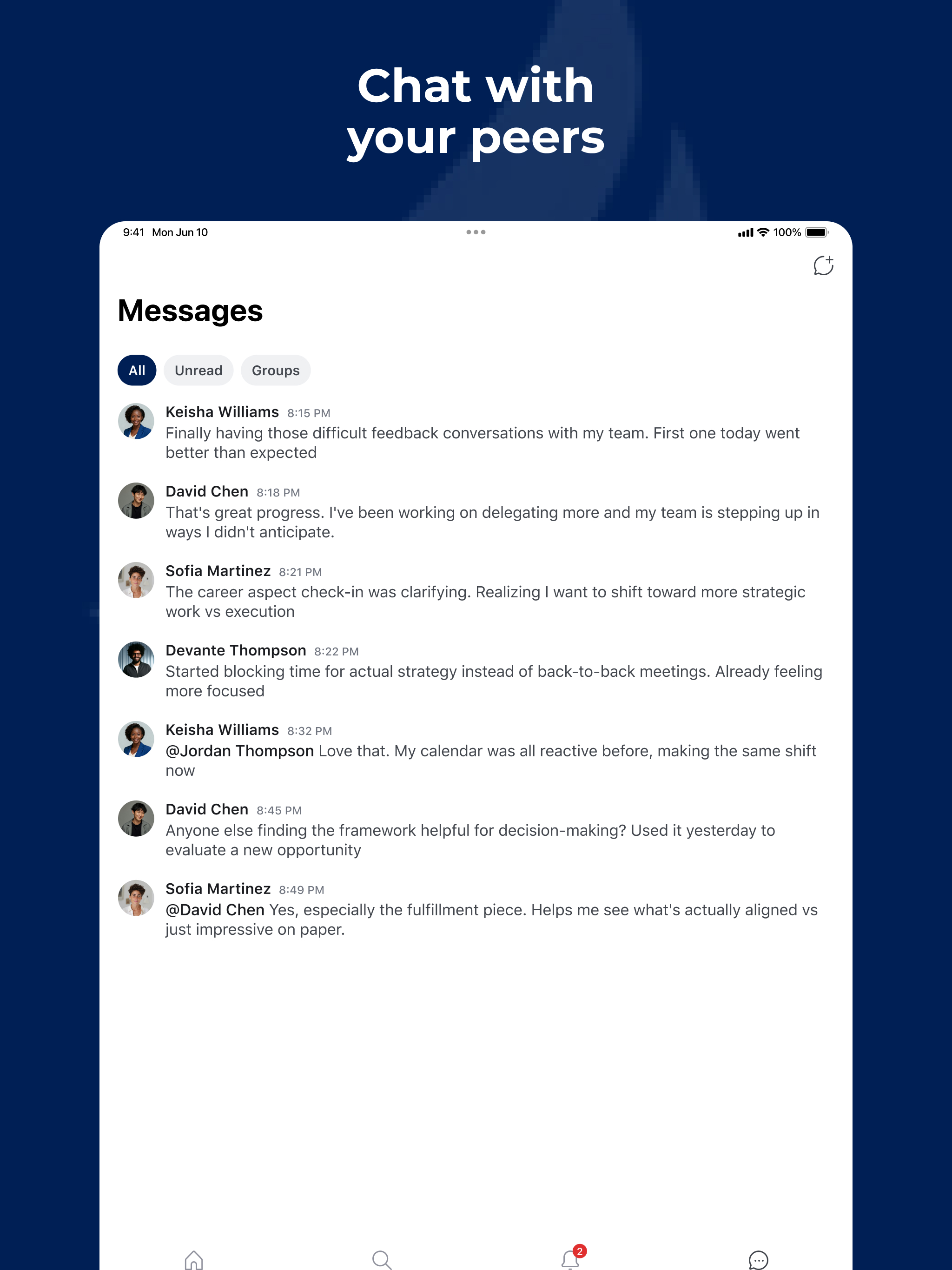 Chat with your peers

9:41 Mon Jun 10

100%

Messages

All Unread Groups

Keisha Williams 8:15 PM
Finally having those difficult feedback conversations with my team. First one today went better than expected

David Chen 8:18 PM
That's great progress. I've been working on delegating more and my team is stepping up in ways I didn't anticipate.

Sofia Martinez 8:21 PM
The career aspect check-in was clarifying. Realizing I want to shift toward more strategic work vs execution

Devante Thompson 8:22 PM
Started blocking time for actual strategy instead of back-to-back meetings. Already feeling more focused

Keisha Williams 8:32 PM
@Jordan Thompson Love that. My calendar was all reactive before, making the same shift now

David Chen 8:45 PM
Anyone else finding the framework helpful for decision-making? Used it yesterday to evaluate a new opportunity

Sofia Martinez 8:49 PM
@David Chen Yes, especially the fulfillment piece. Helps me see what's actually aligned vs just impressive on paper.

2